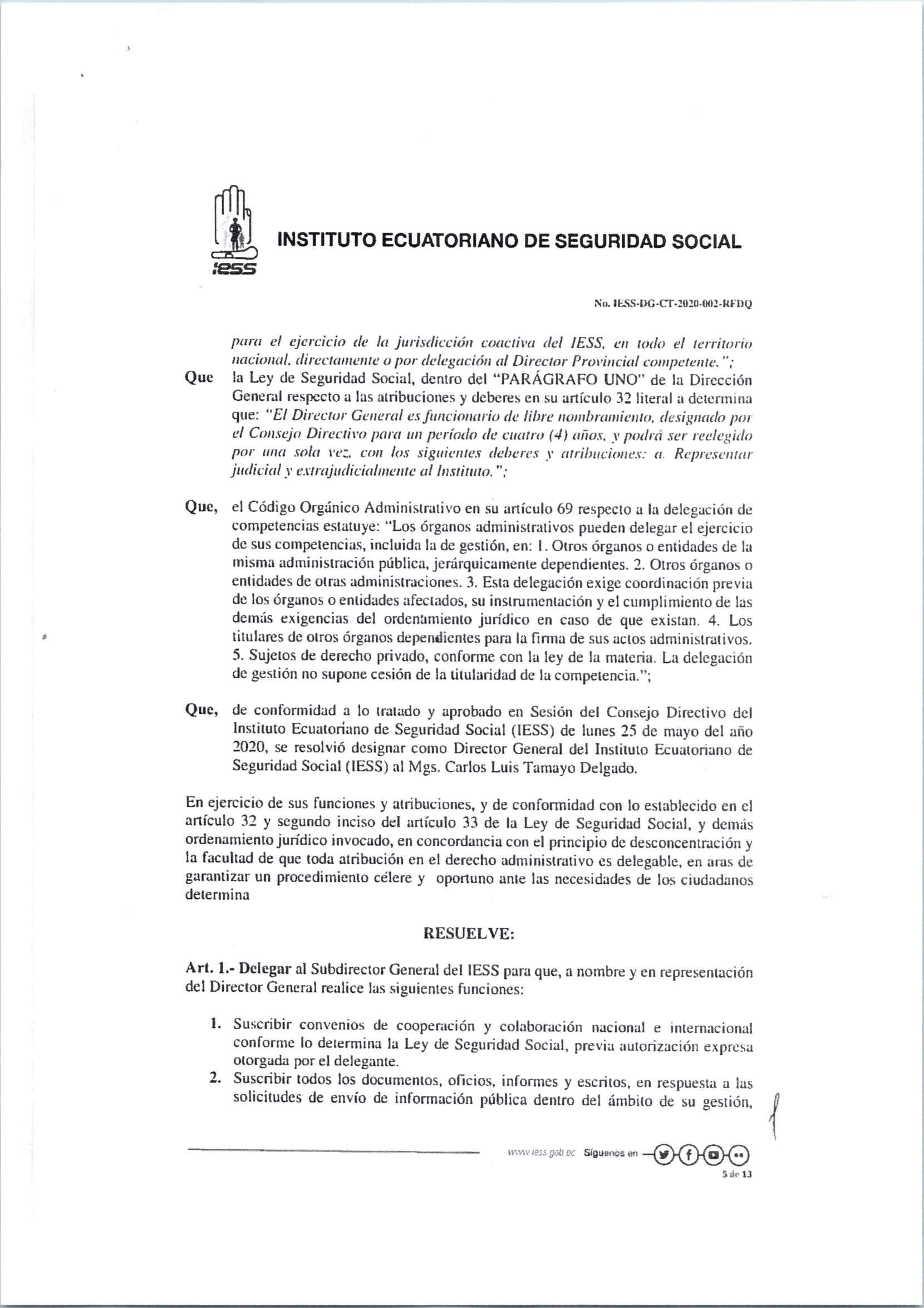 iess

INSTITUTO ECUATORIANO DE SEGURIDAD SOCIAL

No. IESS-DG-CT-2020-002-RFDQ

para el ejercicio de la jurisdicción coactiva del IESS, en todo el territorio nacional, directamente o por delegación al Director Provincial competente.";

Que la Ley de Seguridad Social, dentro del "PARÁGRAFO UNO" de la Dirección General respecto a las atribuciones y deberes en su artículo 32 literal a determina que: "El Director General es funcionario de libre nombramiento, designado por el Consejo Directivo para un período de cuatro (4) años, y podrá ser reelegido por una sola vez, con los siguientes deberes y atribuciones: a. Representar judicial y extrajudicialmente al Instituto.";

Que, el Código Orgánico Administrativo en su artículo 69 respecto a la delegación de competencias estatuye: "Los órganos administrativos pueden delegar el ejercicio de sus competencias, incluida la de gestión, en: 1. Otros órganos o entidades de la misma administración pública, jerárquicamente dependientes. 2. Otros órganos o entidades de otras administraciones. 3. Esta delegación exige coordinación previa de los órganos o entidades afectados, su instrumentación y el cumplimiento de las demás exigencias del ordenamiento jurídico en caso de que existan. 4. Los titulares de otros órganos dependientes para la firma de sus actos administrativos. 5. Sujetos de derecho privado, conforme con la ley de la materia. La delegación de gestión no supone cesión de la titularidad de la competencia.";

Que, de conformidad a lo tratado y aprobado en Sesión del Consejo Directivo del Instituto Ecuatoriano de Seguridad Social (IESS) de lunes 25 de mayo del año 2020, se resolvió designar como Director General del Instituto Ecuatoriano de Seguridad Social (IESS) al Mgs. Carlos Luis Tamayo Delgado.

En ejercicio de sus funciones y atribuciones, y de conformidad con lo establecido en el artículo 32 y segundo inciso del artículo 33 de la Ley de Seguridad Social, y demás ordenamiento jurídico invocado, en concordancia con el principio de desconcentración y la facultad de que toda atribución en el derecho administrativo es delegable, en aras de garantizar un procedimiento célere y oportuno ante las necesidades de los ciudadanos determina

RESUELVE:

Art. 1.- Delegar al Subdirector General del IESS para que, a nombre y en representación del Director General realice las siguientes funciones:

1. Suscribir convenios de cooperación y colaboración nacional e internacional conforme lo determina la Ley de Seguridad Social, previa autorización expresa otorgada por el delegante.
2. Suscribir todos los documentos, oficios, informes y escritos, en respuesta a las solicitudes de envío de información pública dentro del ámbito de su gestión,

www.iess.gob.ec Síguenos en
5 de 13